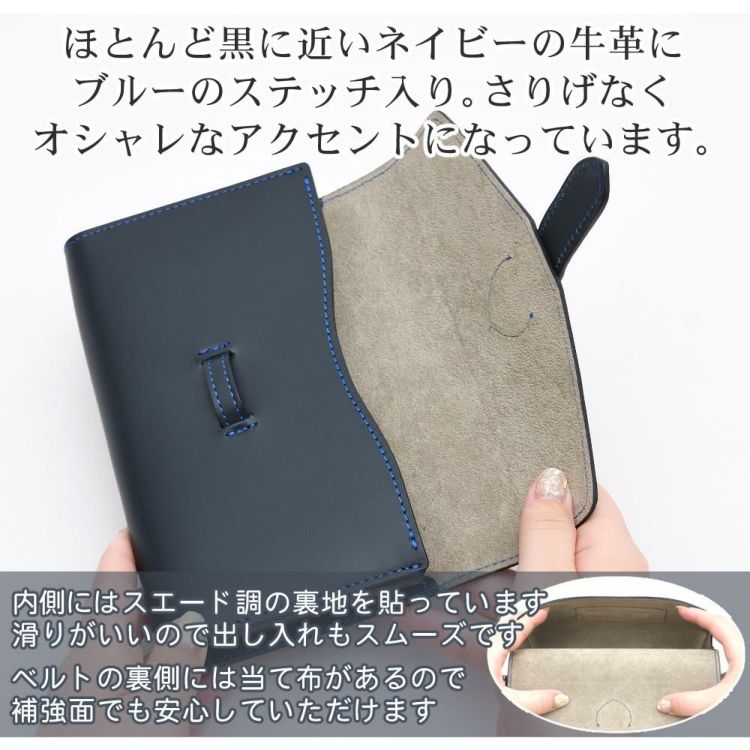 ほとんど黒に近いネイビーの牛革にブルーのステッチ入り。さりげなくオシャレなアクセントになっています。

内側にはスエード調の裏地を貼っています
滑りがいいので出し入れもスムーズです

ベルトの裏側には当て布があるので
補強面でも安心していただけます